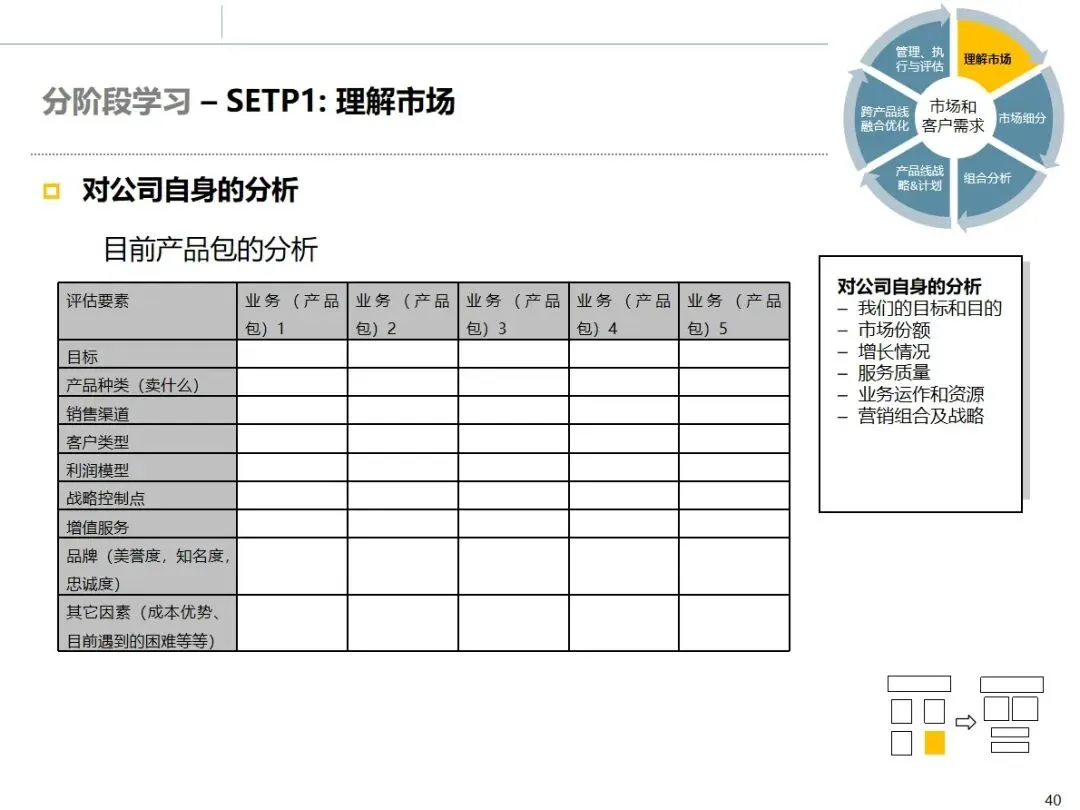 分阶段学习 – SETP1: 理解市场

管理、执行与评估
理解市场
市场细分
组合分析
产品线战略&计划
跨产品线融合优化
市场和客户需求

对公司自身的分析

目前产品包的分析

| 评估要素 | 业务（产品包）1 | 业务（产品包）2 | 业务（产品包）3 | 业务（产品包）4 | 业务（产品包）5 |
|---|---|---|---|---|---|
| 目标 | | | | | |
| 产品种类（卖什么） | | | | | |
| 销售渠道 | | | | | |
| 客户类型 | | | | | |
| 利润模型 | | | | | |
| 战略控制点 | | | | | |
| 增值服务 | | | | | |
| 品牌（美誉度，知名度，忠诚度） | | | | | |
| 其它因素（成本优势、目前遇到的困难等等） | | | | | |

对公司自身的分析
– 我们的目标和目的
– 市场份额
– 增长情况
– 服务质量
– 业务运作和资源
– 营销组合及战略

40